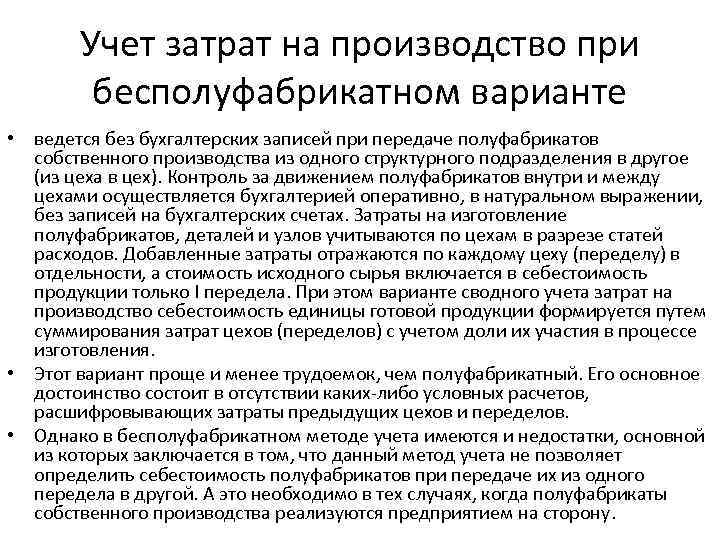 Учет затрат на производство при бесполуфабрикатном варианте

• ведется без бухгалтерских записей при передаче полуфабрикатов собственного производства из одного структурного подразделения в другое (из цеха в цех). Контроль за движением полуфабрикатов внутри и между цехами осуществляется бухгалтерией оперативно, в натуральном выражении, без записей на бухгалтерских счетах. Затраты на изготовление полуфабрикатов, деталей и узлов учитываются по цехам в разрезе статей расходов. Добавленные затраты отражаются по каждому цеху (переделу) в отдельности, а стоимость исходного сырья включается в себестоимость продукции только I передела. При этом варианте сводного учета затрат на производство себестоимость единицы готовой продукции формируется путем суммирования затрат цехов (переделов) с учетом доли их участия в процессе изготовления.

• Этот вариант проще и менее трудоемок, чем полуфабрикатный. Его основное достоинство состоит в отсутствии каких-либо условных расчетов, расшифровывающих затраты предыдущих цехов и переделов.

• Однако в бесполуфабрикатном методе учета имеются и недостатки, основной из которых заключается в том, что данный метод учета не позволяет определить себестоимость полуфабрикатов при передаче их из одного передела в другой. А это необходимо в тех случаях, когда полуфабрикаты собственного производства реализуются предприятием на сторону.